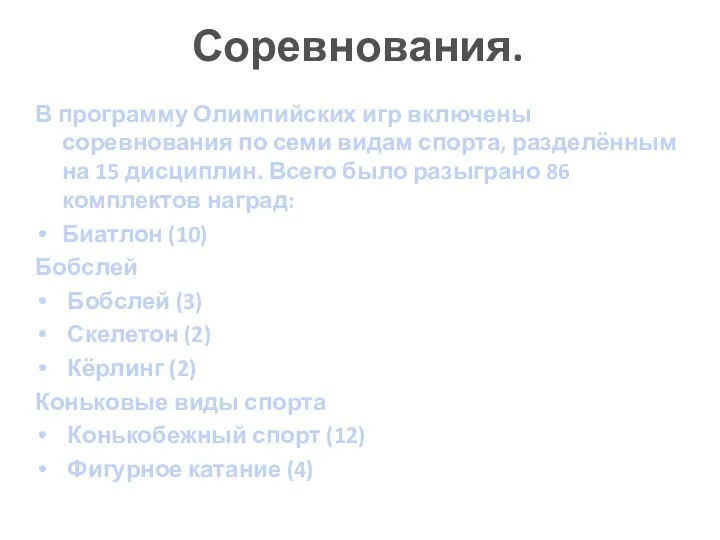 Соревнования.

В программу Олимпийских игр включены соревнования по семи видам спорта, разделённым на 15 дисциплин. Всего было разыграно 86 комплектов наград:

• Биатлон (10)

Бобслей

• Бобслей (3)
• Скелетон (2)
• Кёрлинг (2)

Коньковые виды спорта

• Конькобежный спорт (12)
• Фигурное катание (4)